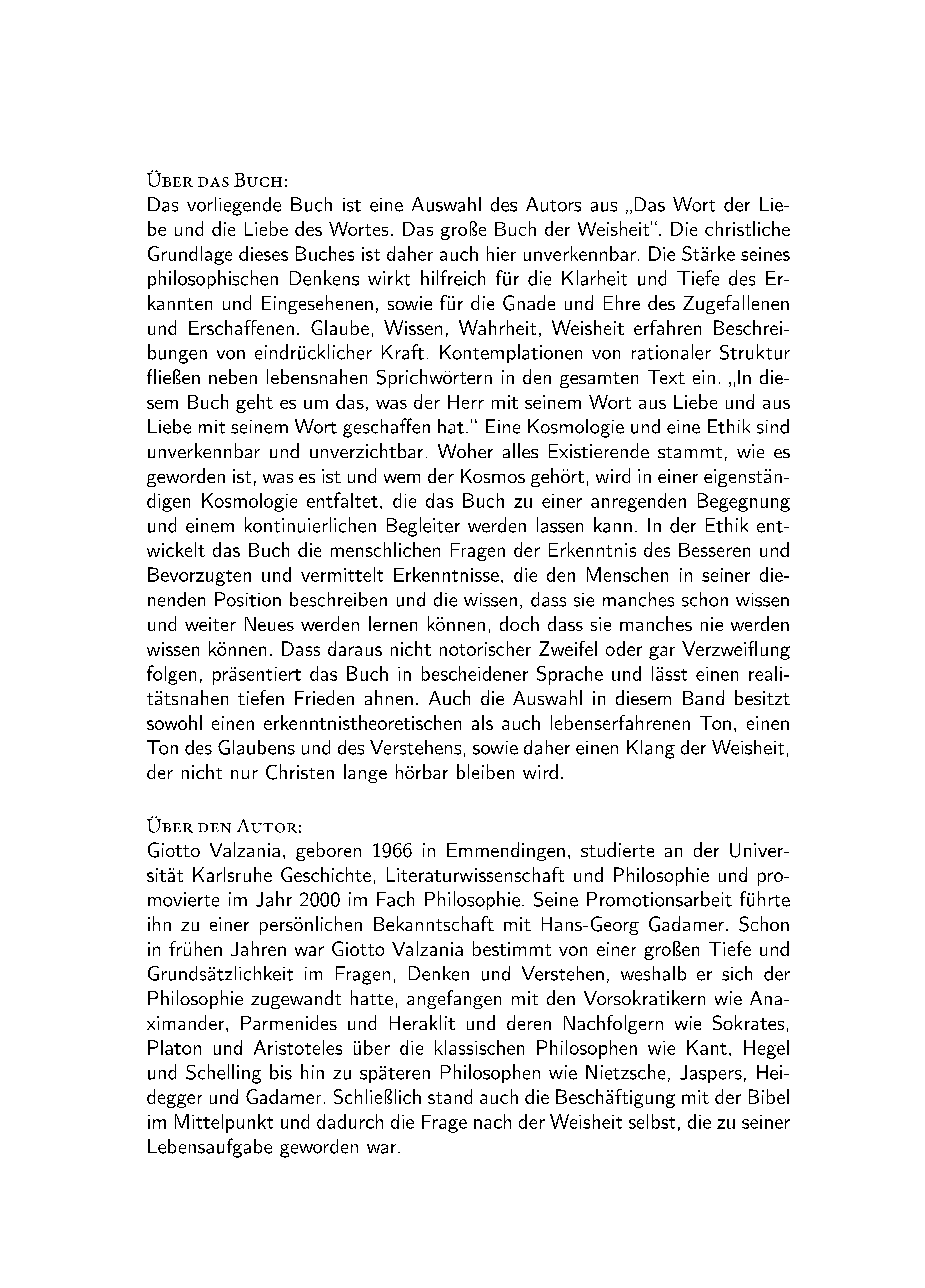 Über das Buch:
Das vorliegende Buch ist eine Auswahl des Autors aus „Das Wort der Liebe und die Liebe des Wortes. Das große Buch der Weisheit“. Die christliche Grundlage dieses Buches ist daher auch hier unverkennbar. Die Stärke seines philosophischen Denkens wirkt hilfreich für die Klarheit und Tiefe des Erkannten und Eingesehenen, sowie für die Gnade und Ehre des Zugefallenen und Erschaffenen. Glaube, Wissen, Wahrheit, Weisheit erfahren Beschreibungen von eindrücklicher Kraft. Kontemplationen von rationaler Struktur fließen neben lebensnahen Sprichwörtern in den gesamten Text ein. „In diesem Buch geht es um das, was der Herr mit seinem Wort aus Liebe und aus Liebe mit seinem Wort geschaffen hat.“ Eine Kosmologie und eine Ethik sind unverkennbar und unverzichtbar. Woher alles Existierende stammt, wie es geworden ist, was es ist und wem der Kosmos gehört, wird in einer eigenständigen Kosmologie entfaltet, die das Buch zu einer anregenden Begegnung und einem kontinuierlichen Begleiter werden lassen kann. In der Ethik entwickelt das Buch die menschlichen Fragen der Erkenntnis des Besseren und Bevorzugten und vermittelt Erkenntnisse, die den Menschen in seiner dienenden Position beschreiben und die wissen, dass sie manches schon wissen und weiter Neues werden lernen können, doch dass sie manches nie werden wissen können. Dass daraus nicht notorischer Zweifel oder gar Verzweiflung folgen, präsentiert das Buch in bescheidener Sprache und lässt einen realitätsnahen tiefen Frieden ahnen. Auch die Auswahl in diesem Band besitzt sowohl einen erkenntnistheoretischen als auch lebenserfahrenen Ton, einen Ton des Glaubens und des Verstehens, sowie daher einen Klang der Weisheit, der nicht nur Christen lange hörbar bleiben wird.

Über den Autor:
Giotto Valzania, geboren 1966 in Emmendingen, studierte an der Universität Karlsruhe Geschichte, Literaturwissenschaft und Philosophie und promovierte im Jahr 2000 im Fach Philosophie. Seine Promotionsarbeit führte ihn zu einer persönlichen Bekanntschaft mit Hans-Georg Gadamer. Schon in frühen Jahren war Giotto Valzania bestimmt von einer großen Tiefe und Grundsätzlichkeit im Fragen, Denken und Verstehen, weshalb er sich der Philosophie zugewandt hatte, angefangen mit den Vorsokratikern wie Anaximander, Parmenides und Heraklit und deren Nachfolgern wie Sokrates, Platon und Aristoteles über die klassischen Philosophen wie Kant, Hegel und Schelling bis hin zu späteren Philosophen wie Nietzsche, Jaspers, Heidegger und Gadamer. Schließlich stand auch die Beschäftigung mit der Bibel im Mittelpunkt und dadurch die Frage nach der Weisheit selbst, die zu seiner Lebensaufgabe geworden war.